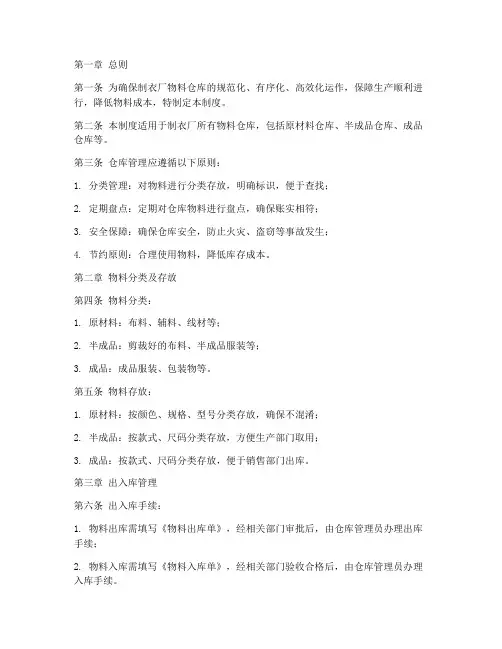 第一章 总则

第一条 为确保制衣厂物料仓库的规范化、有序化、高效化运作，保障生产顺利进行，降低物料成本，特制定本制度。

第二条 本制度适用于制衣厂所有物料仓库，包括原材料仓库、半成品仓库、成品仓库等。

第三条 仓库管理应遵循以下原则：

1. 分类管理：对物料进行分类存放，明确标识，便于查找；

2. 定期盘点：定期对仓库物料进行盘点，确保账实相符；

3. 安全保障：确保仓库安全，防止火灾、盗窃等事故发生；

4. 节约原则：合理使用物料，降低库存成本。

第二章 物料分类及存放

第四条 物料分类：

1. 原材料：布料、辅料、线材等；

2. 半成品：剪裁好的布料、半成品服装等；

3. 成品：成品服装、包装物等。

第五条 物料存放：

1. 原材料：按颜色、规格、型号分类存放，确保不混淆；

2. 半成品：按款式、尺码分类存放，方便生产部门取用；

3. 成品：按款式、尺码分类存放，便于销售部门出库。

第三章 出入库管理

第六条 出入库手续：

1. 物料出库需填写《物料出库单》，经相关部门审批后，由仓库管理员办理出库手续；

2. 物料入库需填写《物料入库单》，经相关部门验收合格后，由仓库管理员办理入库手续。